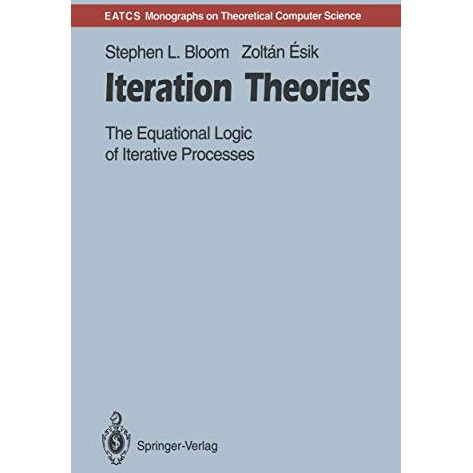 EATCS Monographs on Theoretical Computer Science

Stephen L. Bloom Zoltán Ésik

Iteration Theories

The Equational Logic of Iterative Processes

Springer-Verlag